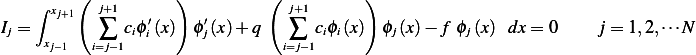 $I_j = \int_{x_{j-1}}^{x_{j+1}} \left( \sum_{i=j-1}^{j+1} c_i \phi_i'(x) \right) \phi_j'(x) + q \left( \sum_{i=j-1}^{j+1} c_i \phi_i(x) \right) \phi_j(x) - f \ \phi_j(x) \ \ dx = 0 \qquad j = 1, 2, \cdots N$